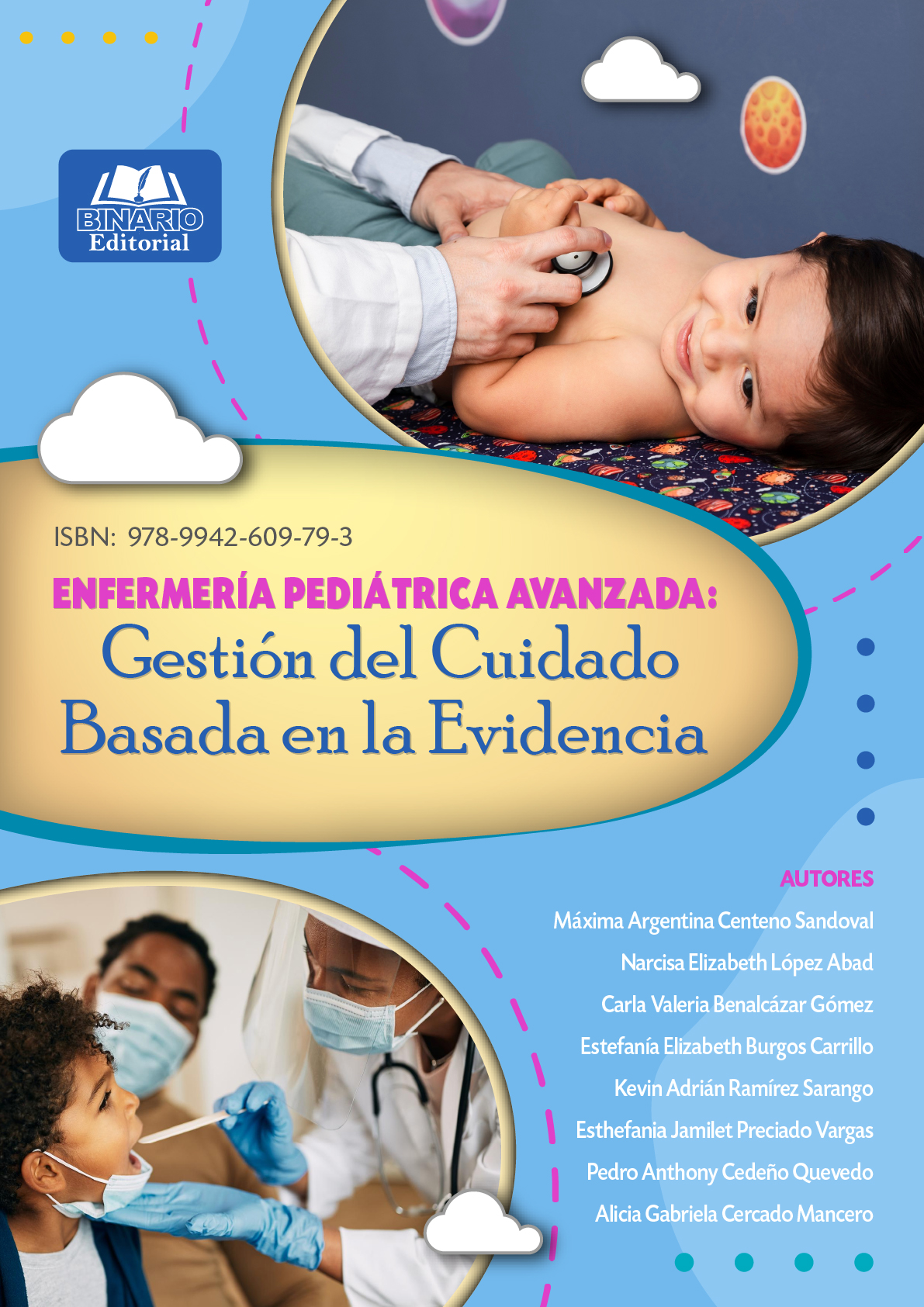 BINARIO
Editorial

ISBN: 978-9942-609-79-3

ENFERMERÍA PEDIÁTRICA AVANZADA:
Gestión del Cuidado
Basada en la Evidencia

AUTORES
Máxima Argentina Centeno Sandoval
Narcisa Elizabeth López Abad
Carla Valeria Benalcázar Gómez
Estefanía Elizabeth Burgos Carrillo
Kevin Adrián Ramírez Sarango
Esthefania Jamilet Preciado Vargas
Pedro Anthony Cedeño Quevedo
Alicia Gabriela Cercado Mancero